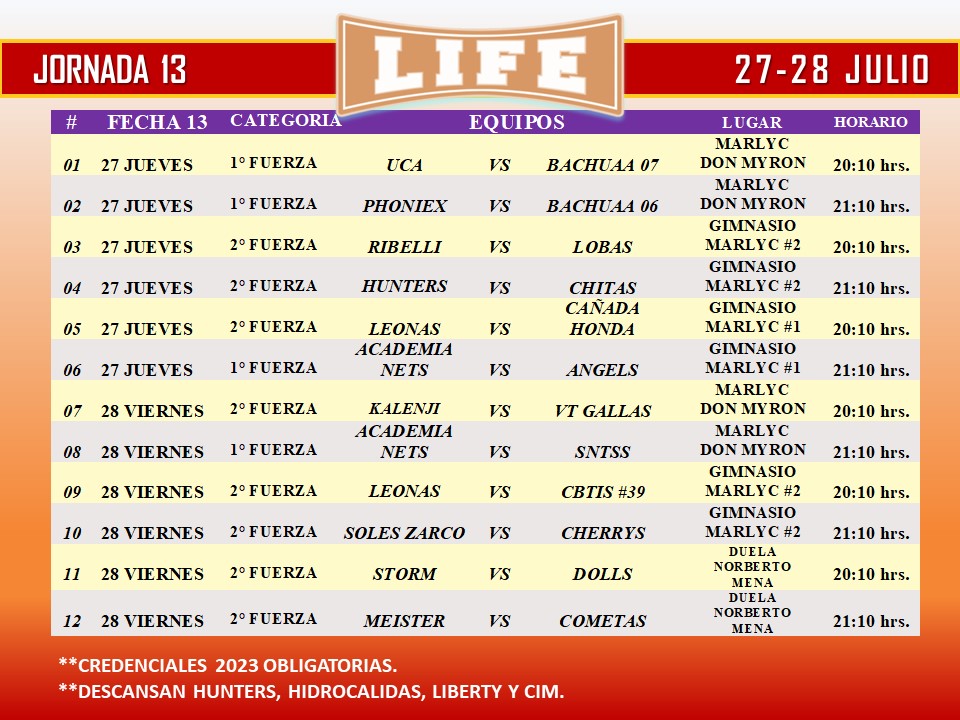 JORNADA 13

LIFE

27-28 JULIO

| # | FECHA 13 | CATEGORIA | EQUIPOS | | | LUGAR | HORARIO |
|---|---|---|---|---|---|---|---|
| 01 | 27 JUEVES | 1° FUERZA | UCA | VS | BACHUAA 07 | MARLYC DON MYRON | 20:10 hrs. |
| 02 | 27 JUEVES | 1° FUERZA | PHONIEX | VS | BACHUAA 06 | MARLYC DON MYRON | 21:10 hrs. |
| 03 | 27 JUEVES | 2° FUERZA | RIBELLI | VS | LOBAS | GIMNASIO MARLYC #2 | 20:10 hrs. |
| 04 | 27 JUEVES | 2° FUERZA | HUNTERS | VS | CHITAS | GIMNASIO MARLYC #2 | 21:10 hrs. |
| 05 | 27 JUEVES | 2° FUERZA | LEONAS | VS | CAÑADA HONDA | GIMNASIO MARLYC #1 | 20:10 hrs. |
| 06 | 27 JUEVES | 1° FUERZA | ACADEMIA NETS | VS | ANGELS | GIMNASIO MARLYC #1 | 21:10 hrs. |
| 07 | 28 VIERNES | 2° FUERZA | KALENJI | VS | VT GALLAS | MARLYC DON MYRON | 20:10 hrs. |
| 08 | 28 VIERNES | 1° FUERZA | ACADEMIA NETS | VS | SNTSS | MARLYC DON MYRON | 21:10 hrs. |
| 09 | 28 VIERNES | 2° FUERZA | LEONAS | VS | CBTIS #39 | GIMNASIO MARLYC #2 | 20:10 hrs. |
| 10 | 28 VIERNES | 2° FUERZA | SOLES ZARCO | VS | CHERRYS | GIMNASIO MARLYC #2 | 21:10 hrs. |
| 11 | 28 VIERNES | 2° FUERZA | STORM | VS | DOLLS | DUELA NORBERTO MENA | 20:10 hrs. |
| 12 | 28 VIERNES | 2° FUERZA | MEISTER | VS | COMETAS | DUELA NORBERTO MENA | 21:10 hrs. |

**CREDENCIALES 2023 OBLIGATORIAS.
**DESCANSAN HUNTERS, HIDROCALIDAS, LIBERTY Y CIM.